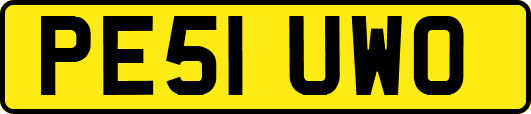 PE51 UWO